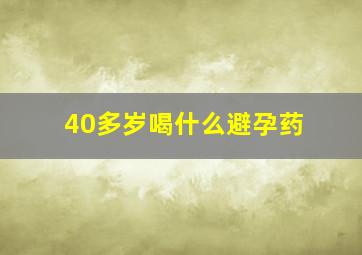 40多岁喝什么避孕药